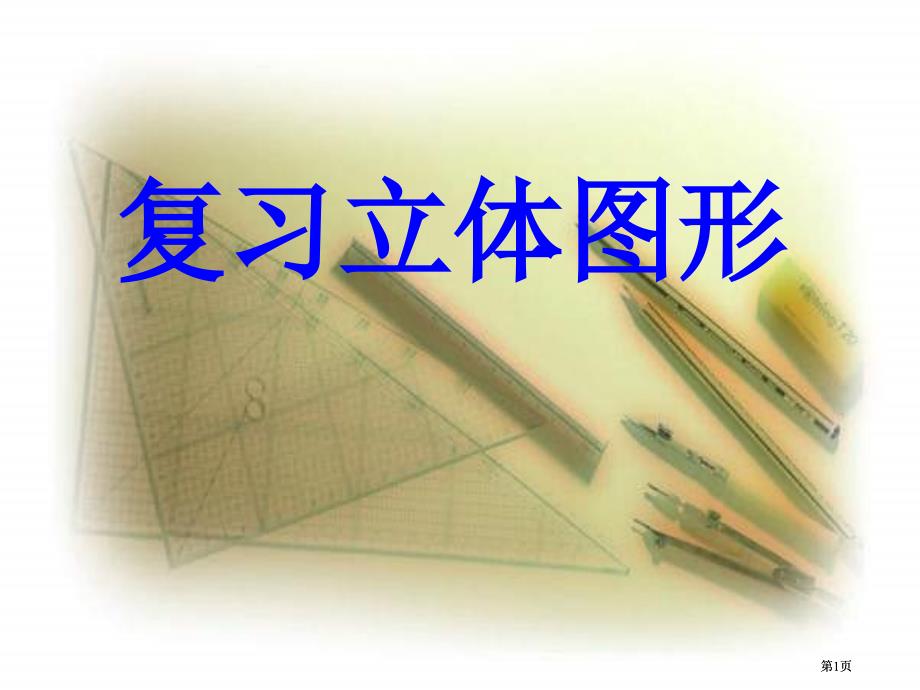 复习立体图形

第1页